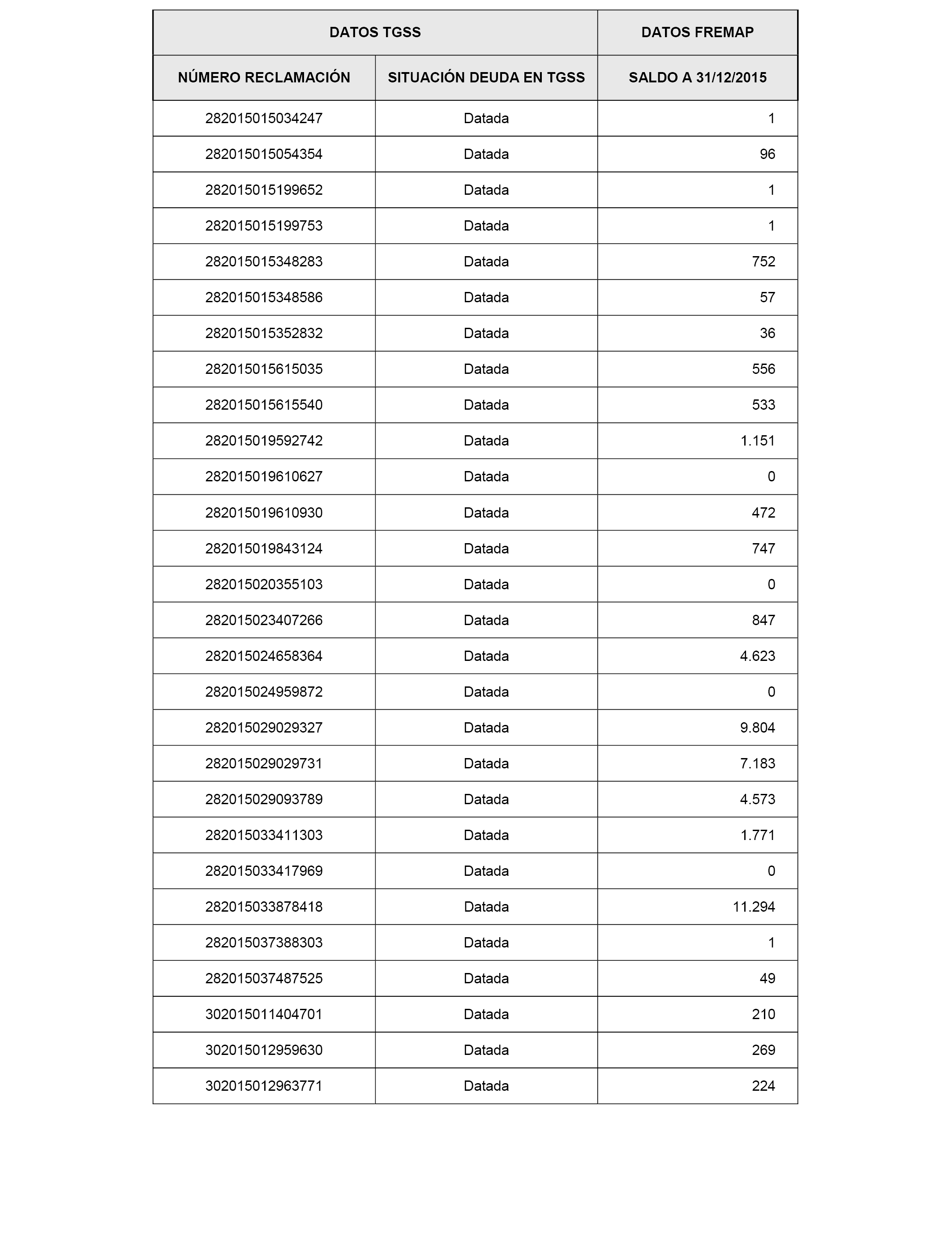 | DATOS TGSS | | DATOS FREMAP |
|---|---|---|
| NÚMERO RECLAMACIÓN | SITUACIÓN DEUDA EN TGSS | SALDO A 31/12/2015 |
| 282015015034247 | Datada | 1 |
| 282015015054354 | Datada | 96 |
| 282015015199652 | Datada | 1 |
| 282015015199753 | Datada | 1 |
| 282015015348283 | Datada | 752 |
| 282015015348586 | Datada | 57 |
| 282015015352832 | Datada | 36 |
| 282015015615035 | Datada | 556 |
| 282015015615540 | Datada | 533 |
| 282015019592742 | Datada | 1.151 |
| 282015019610627 | Datada | 0 |
| 282015019610930 | Datada | 472 |
| 282015019843124 | Datada | 747 |
| 282015020355103 | Datada | 0 |
| 282015023407266 | Datada | 847 |
| 282015024658364 | Datada | 4.623 |
| 282015024959872 | Datada | 0 |
| 282015029029327 | Datada | 9.804 |
| 282015029029731 | Datada | 7.183 |
| 282015029093789 | Datada | 4.573 |
| 282015033411303 | Datada | 1.771 |
| 282015033417969 | Datada | 0 |
| 282015033878418 | Datada | 11.294 |
| 282015037388303 | Datada | 1 |
| 282015037487525 | Datada | 49 |
| 302015011404701 | Datada | 210 |
| 302015012959630 | Datada | 269 |
| 302015012963771 | Datada | 224 |